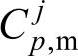 $C_{p,\mathrm{m}}^{j}$